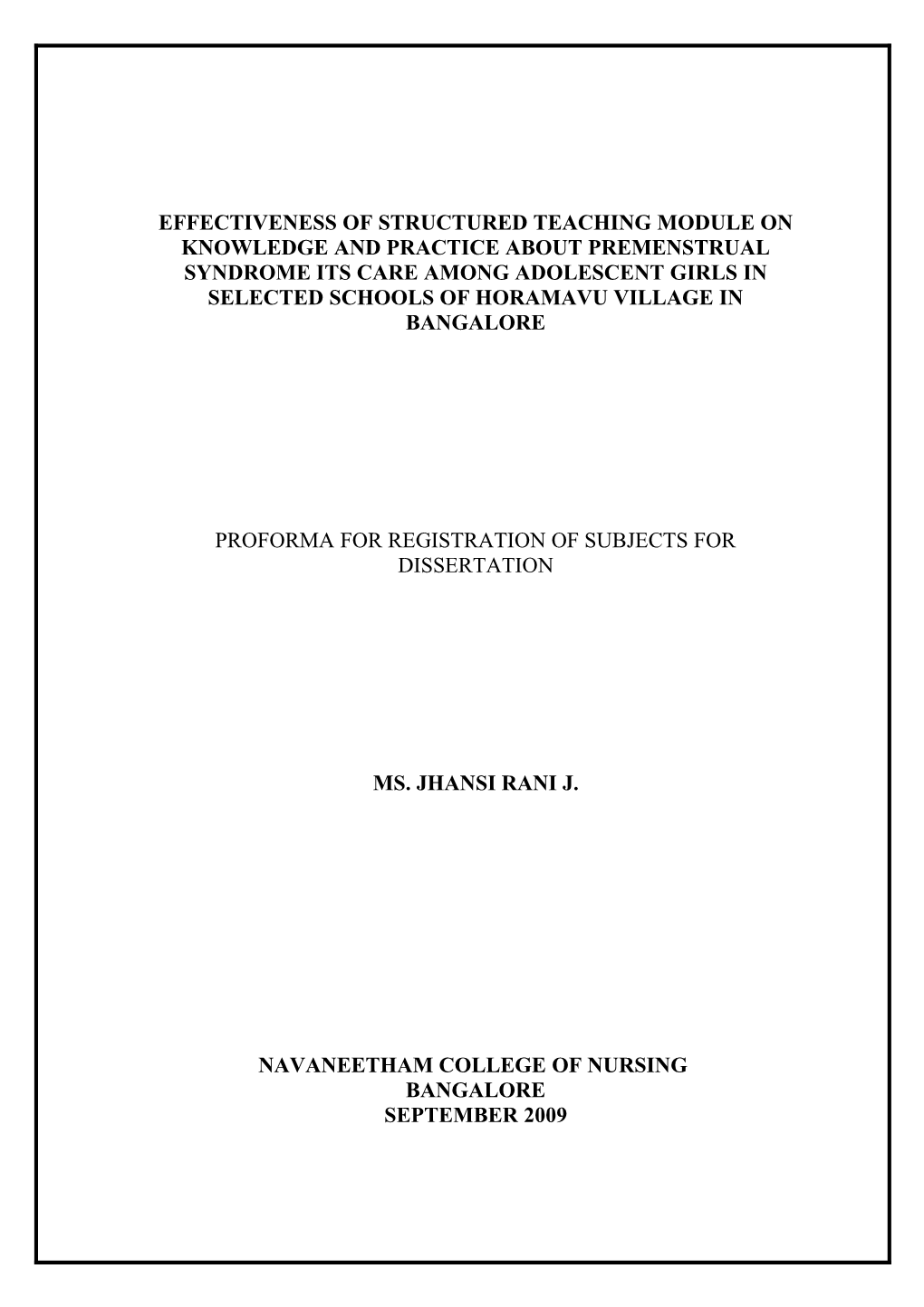 EFFECTIVENESS OF STRUCTURED TEACHING MODULE ON KNOWLEDGE AND PRACTICE ABOUT PREMENSTRUAL SYNDROME ITS CARE AMONG ADOLESCENT GIRLS IN SELECTED SCHOOLS OF HORAMAVU VILLAGE IN BANGALORE

PROFORMA FOR REGISTRATION OF SUBJECTS FOR DISSERTATION

MS. JHANSI RANI J.

NAVANEETHAM COLLEGE OF NURSING
BANGALORE
SEPTEMBER 2009